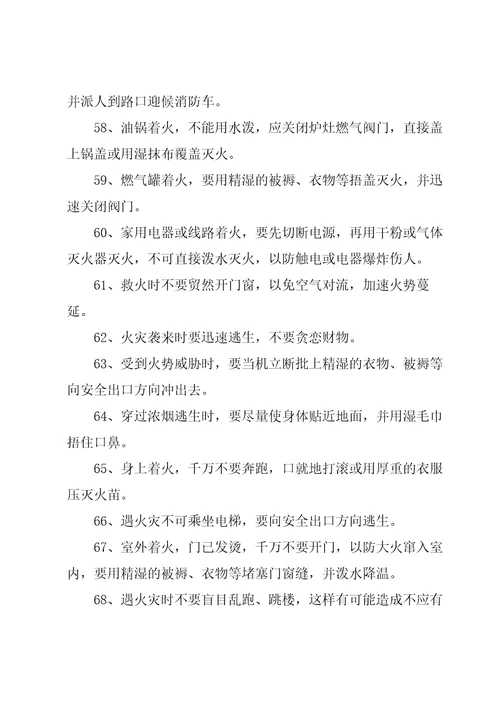 并派人到路口迎候消防车。

58、油锅着火，不能用水泼，应关闭炉灶燃气阀门，直接盖上锅盖或用湿抹布覆盖灭火。

59、燃气罐着火，要用精湿的被褥、衣物等捂盖灭火，并迅速关闭阀门。

60、家用电器或线路着火，要先切断电源，再用干粉或气体灭火器灭火，不可直接泼水灭火，以防触电或电器爆炸伤人。

61、救火时不要贸然开门窗，以免空气对流，加速火势蔓延。

62、火灾袭来时要迅速逃生，不要贪恋财物。

63、受到火势威胁时，要当机立断批上精湿的衣物、被褥等向安全出口方向冲出去。

64、穿过浓烟逃生时，要尽量使身体贴近地面，并用湿毛巾捂住口鼻。

65、身上着火，千万不要奔跑，口就地打滚或用厚重的衣服压灭火苗。

66、遇火灾不可乘坐电梯，要向安全出口方向逃生。

67、室外着火，门已发烫，千万不要开门，以防大火窜入室内，要用精湿的被褥、衣物等堵塞门窗缝，并泼水降温。

68、遇火灾时不要盲目乱跑、跳楼，这样有可能造成不应有